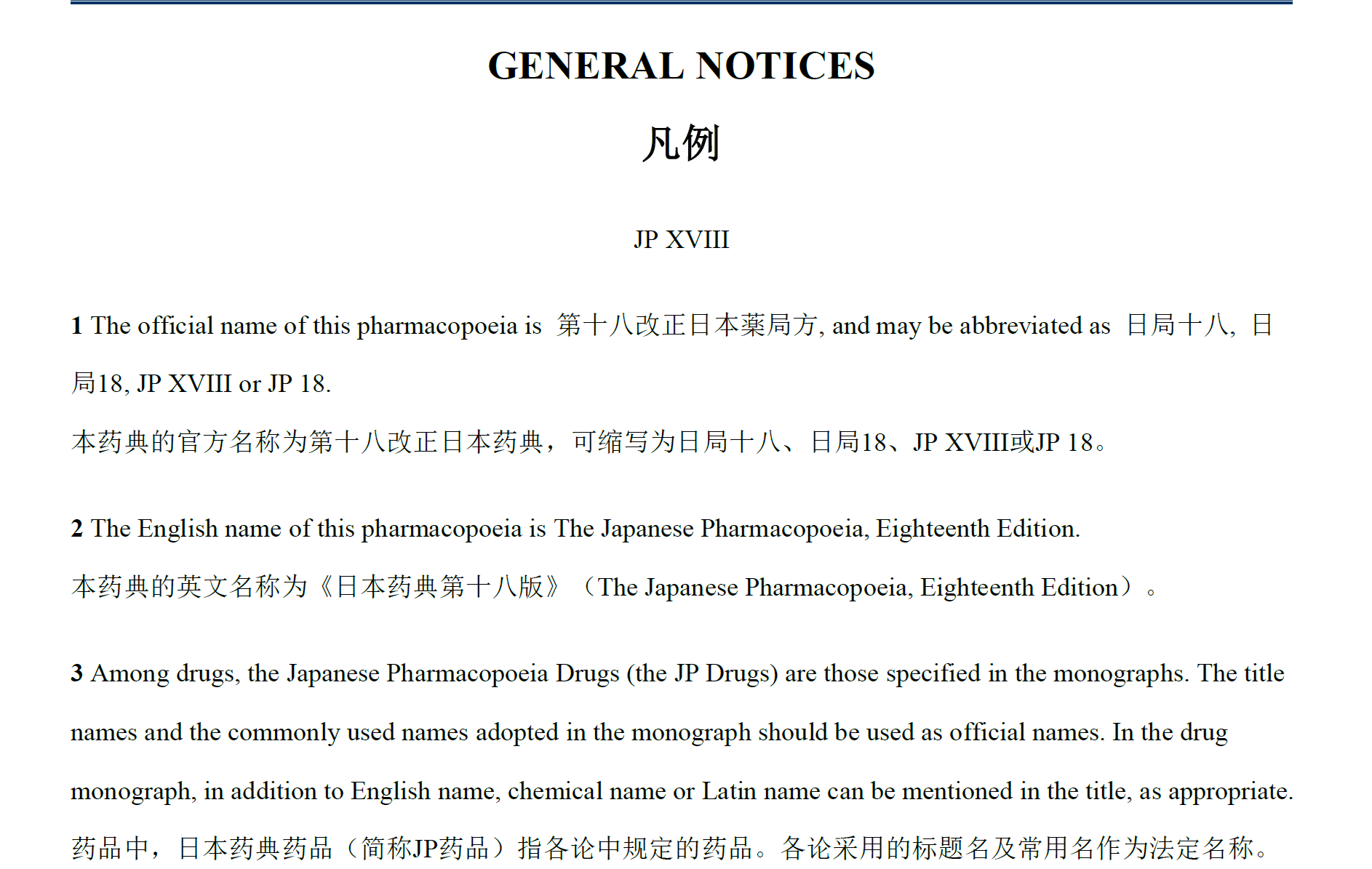 GENERAL NOTICES

凡例

JP XVIII

1 The official name of this pharmacopoeia is 第十八改正日本薬局方, and may be abbreviated as 日局十八, 日局18, JP XVIII or JP 18.

本药典的官方名称为第十八改正日本药典，可缩写为日局十八、日局18、JP XVIII或JP 18。

2 The English name of this pharmacopoeia is The Japanese Pharmacopoeia, Eighteenth Edition.

本药典的英文名称为《日本药典第十八版》（The Japanese Pharmacopoeia, Eighteenth Edition）。

3 Among drugs, the Japanese Pharmacopoeia Drugs (the JP Drugs) are those specified in the monographs. The title names and the commonly used names adopted in the monograph should be used as official names. In the drug monograph, in addition to English name, chemical name or Latin name can be mentioned in the title, as appropriate.

药品中，日本药典药品（简称JP药品）指各论中规定的药品。各论采用的标题名及常用名作为法定名称。